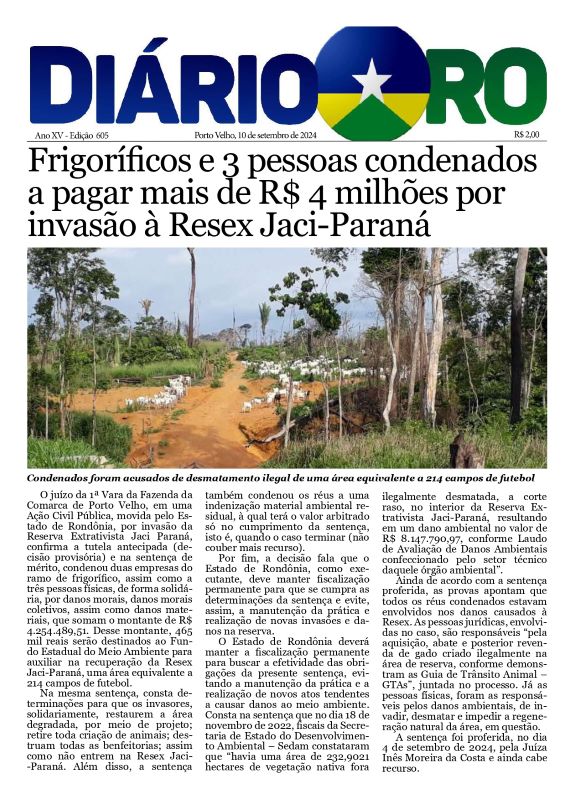 DIÁRIO RO

Ano XV - Edição 605
Porto Velho, 10 de setembro de 2024
R$ 2,00

Frigoríficos e 3 pessoas condenados a pagar mais de R$ 4 milhões por invasão à Resex Jaci-Paraná

Condenados foram acusados de desmatamento ilegal de uma área equivalente a 214 campos de futebol

O juízo da 1ª Vara da Fazenda da Comarca de Porto Velho, em uma Ação Civil Pública, movida pelo Estado de Rondônia, por invasão da Reserva Extrativista Jaci Paraná, confirma a tutela antecipada (decisão provisória) e na sentença de mérito, condenou duas empresas do ramo de frigorífico, assim como a três pessoas físicas, de forma solidária, por danos morais, danos morais coletivos, assim como danos materiais, que somam o montante de R$ 4.254.489,51. Desse montante, 465 mil reais serão destinados ao Fundo Estadual do Meio Ambiente para auxiliar na recuperação da Resex Jaci-Paraná, uma área equivalente a 214 campos de futebol.

Na mesma sentença, consta determinações para que os invasores, solidariamente, restaurem a área degradada, por meio de projeto; retire toda criação de animais; destruam todas as benfeitorias; assim como não entrem na Resex Jaci-Paraná. Além disso, a sentença também condenou os réus a uma indenização material ambiental residual, à qual terá o valor arbitrado só no cumprimento da sentença, isto é, quando o caso terminar (não couber mais recurso).

Por fim, a decisão fala que o Estado de Rondônia, como executante, deve manter fiscalização permanente para que se cumpra as determinações da sentença e evite, assim, a manutenção da prática e realização de novas invasões e danos na reserva.

O Estado de Rondônia deverá manter a fiscalização permanente para buscar a efetividade das obrigações da presente sentença, evitando a manutenção da prática e a realização de novos atos tendentes a causar danos ao meio ambiente.

Consta na sentença que no dia 18 de novembro de 2022, fiscais da Secretaria de Estado do Desenvolvimento Ambiental – Sedam constataram que "havia uma área de 232,9021 hectares de vegetação nativa fora ilegalmente desmatada, a corte raso, no interior da Reserva Extrativista Jaci-Paraná, resultando em um dano ambiental no valor de R$ 8.147.790,97, conforme Laudo de Avaliação de Danos Ambientais confeccionado pelo setor técnico daquele órgão ambiental".

Ainda de acordo com a sentença proferida, as provas apontam que todos os réus condenados estavam envolvidos nos danos causados à Resex. As pessoas jurídicas, envolvidas no caso, são responsáveis "pela aquisição, abate e posterior revenda de gado criado ilegalmente na área de reserva, conforme demonstram as Guia de Trânsito Animal – GTAs", juntada no processo. Já as pessoas físicas, foram as responsáveis pelos danos ambientais, de invadir, desmatar e impedir a regeneração natural da área, em questão.

A sentença foi proferida, no dia 4 de setembro de 2024, pela Juíza Inês Moreira da Costa e ainda cabe recurso.